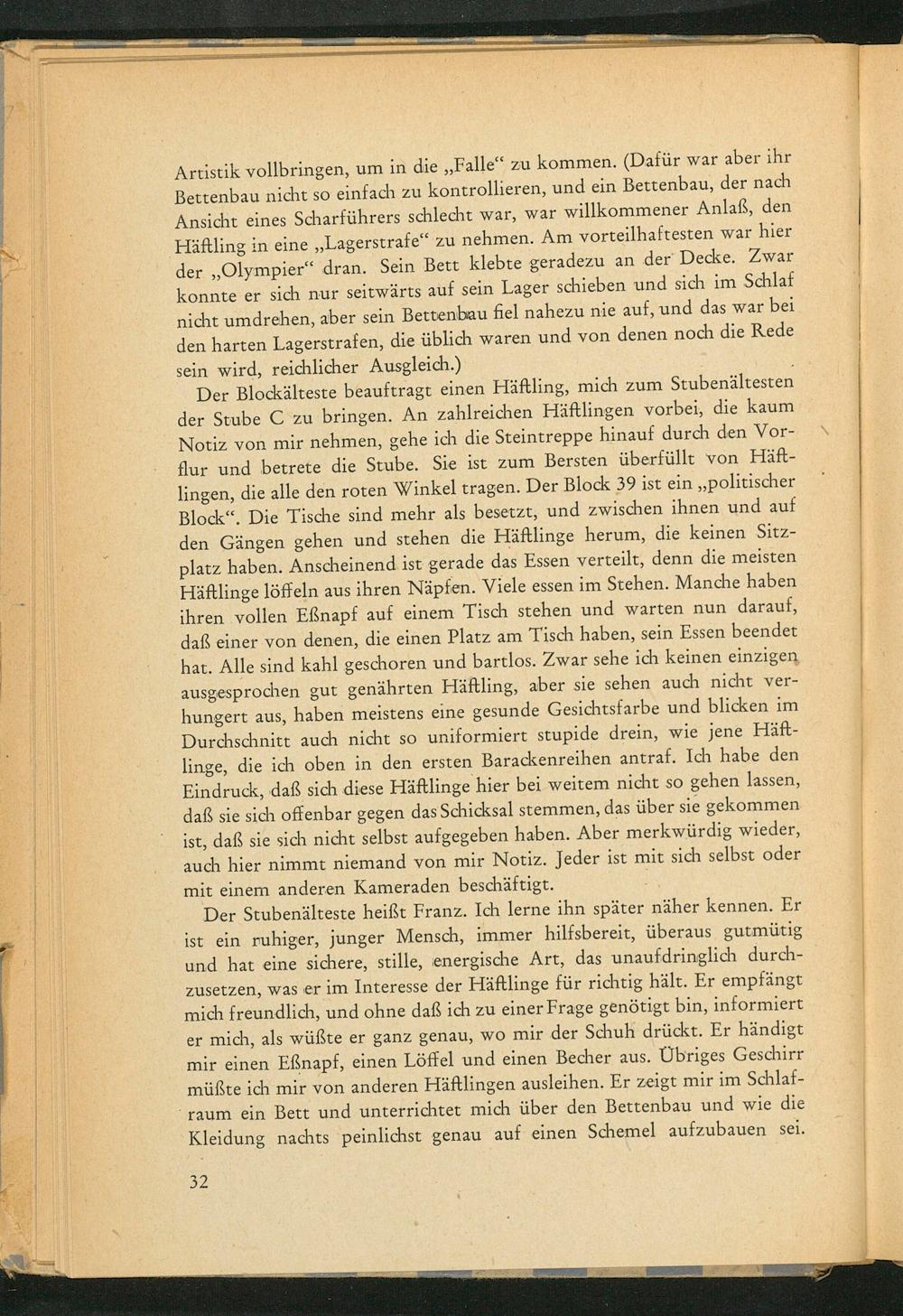 Artistik vollbringen, um in die „Falle“ zu kommen. (Dafür war aber ihr Bettenbau nicht so einfach zu kontrollieren, und ein Bettenbau, der nach Ansicht eines Scharführers schlecht war, war willkommener Anlaß, den Häftling in eine „Lagerstrafe“ zu nehmen. Am vorteilhaftesten war hier der „Olympier“ dran. Sein Bett klebte geradezu an der Decke. Zwar konnte er sich nur seitwärts auf sein Lager schieben und sich im Schlaf nicht umdrehen, aber sein Bettenbau fiel nahezu nie auf, und das war bei den harten Lagerstrafen, die üblich waren und von denen noch die Rede sein wird, reichlicher Ausgleich.)

Der Blockälteste beauftragt einen Häftling, mich zum Stubenältesten der Stube C zu bringen. An zahlreichen Häftlingen vorbei, die kaum Notiz von mir nehmen, gehe ich die Steintreppe hinauf durch den Vorflur und betrete die Stube. Sie ist zum Bersten überfüllt von Häftlingen, die alle den roten Winkel tragen. Der Block 39 ist ein „politischer Block“. Die Tische sind mehr als besetzt, und zwischen ihnen und auf den Gängen gehen und stehen die Häftlinge herum, die keinen Sitzplatz haben. Anscheinend ist gerade das Essen verteilt, denn die meisten Häftlinge löffeln aus ihren Näpfen. Viele essen im Stehen. Manche haben ihren vollen Eßnapf auf einem Tisch stehen und warten nun darauf, daß einer von denen, die einen Platz am Tisch haben, sein Essen beendet hat. Alle sind kahl geschoren und bartlos. Zwar sehe ich keinen einzigen ausgesprochen gut genährten Häftling, aber sie sehen auch nicht verhungert aus, haben meistens eine gesunde Gesichtsfarbe und blicken im Durchschnitt auch nicht so uniformiert stupide drein, wie jene Häftlinge, die ich oben in den ersten Barackenreihen antraf. Ich habe den Eindruck, daß sich diese Häftlinge hier bei weitem nicht so gehen lassen, daß sie sich offenbar gegen das Schicksal stemmen, das über sie gekommen ist, daß sie sich nicht selbst aufgegeben haben. Aber merkwürdig wieder, auch hier nimmt niemand von mir Notiz. Jeder ist mit sich selbst oder mit einem anderen Kameraden beschäftigt.

Der Stubenälteste heißt Franz. Ich lerne ihn später näher kennen. Er ist ein ruhiger, junger Mensch, immer hilfsbereit, überaus gutmütig und hat eine sichere, stille, energische Art, das unaufdringlich durchzusetzen, was er im Interesse der Häftlinge für richtig hält. Er empfängt mich freundlich, und ohne daß ich zu einer Frage genötigt bin, informiert er mich, als wüßte er ganz genau, wo mir der Schuh drückt. Er händigt mir einen Eßnapf, einen Löffel und einen Becher aus. Übriges Geschirr müßte ich mir von anderen Häftlingen ausleihen. Er zeigt mir im Schlafraum ein Bett und unterrichtet mich über den Bettenbau und wie die Kleidung nachts peinlichst genau auf einen Schemel aufzubauen sei.

32